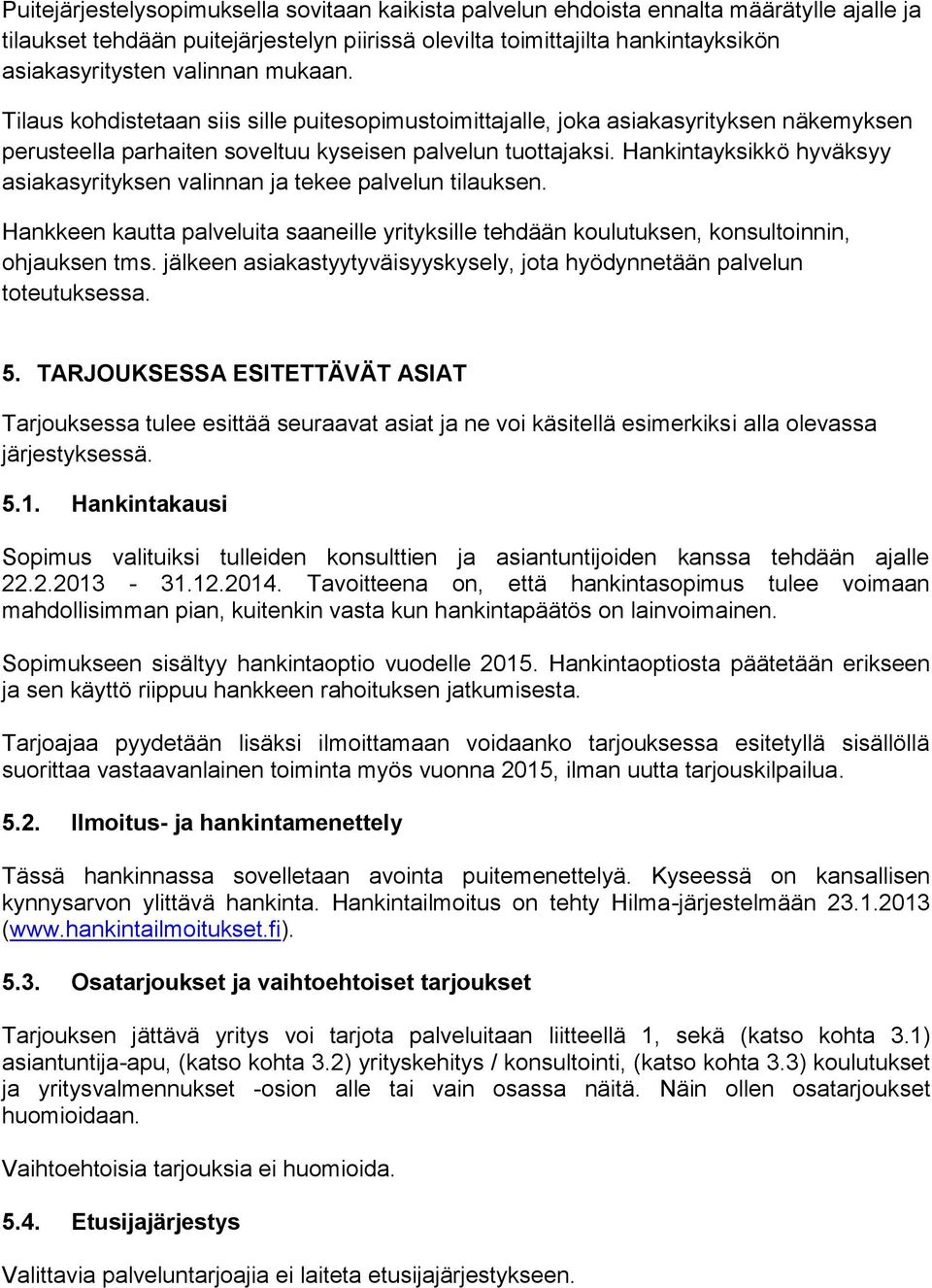 Puitejärjestelysopimuksella sovitaan kaikista palvelun ehdoista ennalta määrätylle ajalle ja tilaukset tehdään puitejärjestelyn piirissä olevilta toimittajilta hankintayksikön asiakasyritysten valinnan mukaan.

Tilaus kohdistetaan siis sille puitesopimustoimittajalle, joka asiakasyrityksen näkemyksen perusteella parhaiten soveltuu kyseisen palvelun tuottajaksi. Hankintayksikkö hyväksyy asiakasyrityksen valinnan ja tekee palvelun tilauksen.

Hankkeen kautta palveluita saaneille yrityksille tehdään koulutuksen, konsultoinnin, ohjauksen tms. jälkeen asiakastyytyväisyyskysely, jota hyödynnetään palvelun toteutuksessa.

5. TARJOUKSESSA ESITETTÄVÄT ASIAT

Tarjouksessa tulee esittää seuraavat asiat ja ne voi käsitellä esimerkiksi alla olevassa järjestyksessä.

5.1. Hankintakausi

Sopimus valituiksi tulleiden konsulttien ja asiantuntijoiden kanssa tehdään ajalle 22.2.2013 - 31.12.2014. Tavoitteena on, että hankintasopimus tulee voimaan mahdollisimman pian, kuitenkin vasta kun hankintapäätös on lainvoimainen.

Sopimukseen sisältyy hankintaoptio vuodelle 2015. Hankintaoptiosta päätetään erikseen ja sen käyttö riippuu hankkeen rahoituksen jatkumisesta.

Tarjoajaa pyydetään lisäksi ilmoittamaan voidaanko tarjouksessa esitetyllä sisällöllä suorittaa vastaavanlainen toiminta myös vuonna 2015, ilman uutta tarjouskilpailua.

5.2. Ilmoitus- ja hankintamenettely

Tässä hankinnassa sovelletaan avointa puitemenettelyä. Kyseessä on kansallisen kynnysarvon ylittävä hankinta. Hankintailmoitus on tehty Hilma-järjestelmään 23.1.2013 (www.hankintailmoitukset.fi).

5.3. Osatarjoukset ja vaihtoehtoiset tarjoukset

Tarjouksen jättävä yritys voi tarjota palveluitaan liitteellä 1, sekä (katso kohta 3.1) asiantuntija-apu, (katso kohta 3.2) yrityskehitys / konsultointi, (katso kohta 3.3) koulutukset ja yritysvalmennukset -osion alle tai vain osassa näitä. Näin ollen osatarjoukset huomioidaan.

Vaihtoehtoisia tarjouksia ei huomioida.

5.4. Etusijajärjestys

Valittavia palveluntarjoajia ei laiteta etusijajärjestykseen.